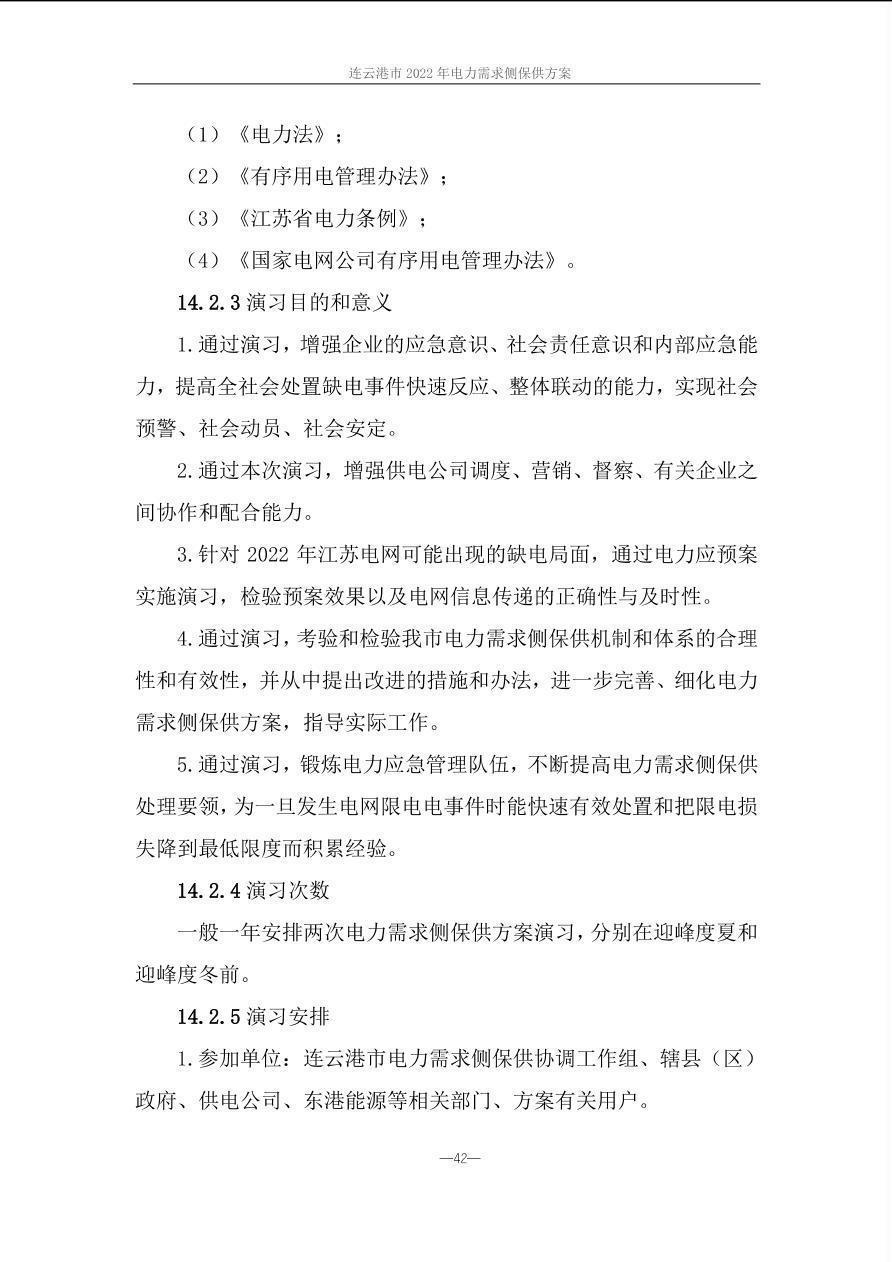 连云港市2022年电力需求侧保供方案

（1）《电力法》；

（2）《有序用电管理办法》；

（3）《江苏省电力条例》；

（4）《国家电网公司有序用电管理办法》。

14.2.3演习目的和意义

1.通过演习，增强企业的应急意识、社会责任意识和内部应急能力，提高全社会处置缺电事件快速反应、整体联动的能力，实现社会预警、社会动员、社会安定。

2.通过本次演习，增强供电公司调度、营销、督察、有关企业之间协作和配合能力。

3.针对2022年江苏电网可能出现的缺电局面，通过电力应预案实施演习，检验预案效果以及电网信息传递的正确性与及时性。

4.通过演习，考验和检验我市电力需求侧保供机制和体系的合理性和有效性，并从中提出改进的措施和办法，进一步完善、细化电力需求侧保供方案，指导实际工作。

5.通过演习，锻炼电力应急管理队伍，不断提高电力需求侧保供处理要领，为一旦发生电网限电电事件时能快速有效处置和把限电损失降到最低限度而积累经验。

14.2.4演习次数

一般一年安排两次电力需求侧保供方案演习，分别在迎峰度夏和迎峰度冬前。

14.2.5演习安排

1.参加单位：连云港市电力需求侧保供协调工作组、辖县（区）政府、供电公司、东港能源等相关部门、方案有关用户。

—42—